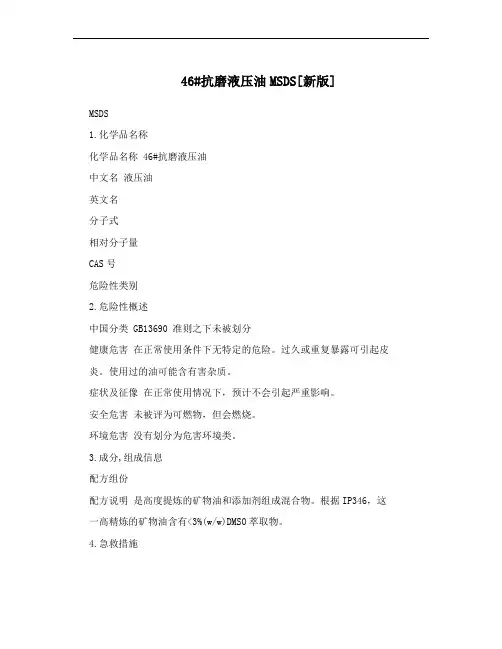 46#抗磨液压油MSDS[新版]

MSDS

1.化学品名称

化学品名称 46#抗磨液压油

中文名 液压油

英文名

分子式

相对分子量

CAS 号

危险性类别

2.危险性概述

中国分类 GB13690 准则之下未被划分

健康危害 在正常使用条件下无特定的危险。过久或重复暴露可引起皮炎。使用过的油可能含有害杂质。

症状及征像 在正常使用情况下，预计不会引起严重影响。

安全危害 未被评为可燃物，但会燃烧。

环境危害 没有划分为危害环境类。

3.成分,组成信息

配方组份

配方说明 是高度提炼的矿物油和添加剂组成混合物。根据IP346，这一高精炼的矿物油含有<3%(w/w)DMSO萃取物。

4.急救措施